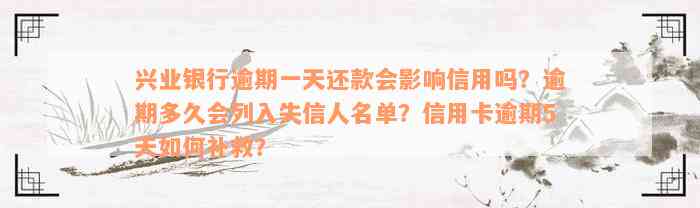 兴业银行逾期一天还款会影响信用吗？逾期多久会列入失信人名单？信用卡逾期5天如何补救？